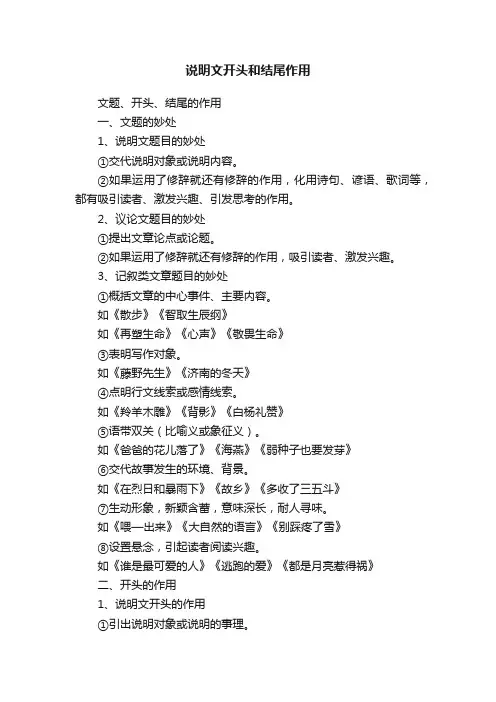 说明文开头和结尾作用

文题、开头、结尾的作用

一、文题的妙处

1、说明文题目的妙处

①交代说明对象或说明内容。

②如果运用了修辞就还有修辞的作用，化用诗句、谚语、歌词等，都有吸引读者、激发兴趣、引发思考的作用。

2、议论文题目的妙处

①提出文章论点或论题。

②如果运用了修辞就还有修辞的作用，吸引读者、激发兴趣。

3、记叙类文章题目的妙处

①概括文章的中心事件、主要内容。

如《散步》《智取生辰纲》

如《再塑生命》《心声》《敬畏生命》

③表明写作对象。

如《藤野先生》《济南的冬天》

④点明行文线索或感情线索。

如《羚羊木雕》《背影》《白杨礼赞》

⑤语带双关（比喻义或象征义）。

如《爸爸的花儿落了》《海燕》《弱种子也要发芽》

⑥交代故事发生的环境、背景。

如《在烈日和暴雨下》《故乡》《多收了三五斗》

⑦生动形象，新颖含蓄，意味深长，耐人寻味。

如《喂—出来》《大自然的语言》《别踩疼了雪》

⑧设置悬念，引起读者阅读兴趣。

如《谁是最可爱的人》《逃跑的爱》《都是月亮惹得祸》

二、开头的作用

1、说明文开头的作用

①引出说明对象或说明的事理。